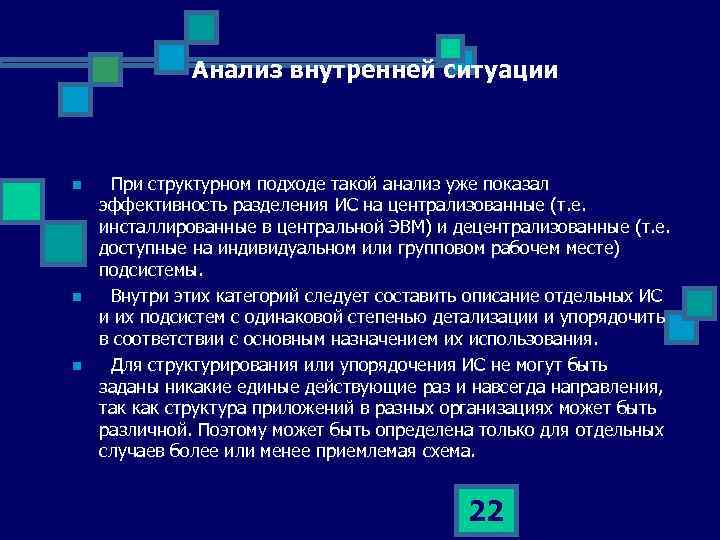 Анализ внутренней ситуации

При структурном подходе такой анализ уже показал эффективность разделения ИС на централизованные (т.е. инсталлированные в центральной ЭВМ) и децентрализованные (т.е. доступные на индивидуальном или групповом рабочем месте) подсистемы.

Внутри этих категорий следует составить описание отдельных ИС и их подсистем с одинаковой степенью детализации и упорядочить в соответствии с основным назначением их использования.

Для структурирования или упорядочения ИС не могут быть заданы никакие единые действующие раз и навсегда направления, так как структура приложений в разных организациях может быть различной. Поэтому может быть определена только для отдельных случаев более или менее приемлемая схема.

22